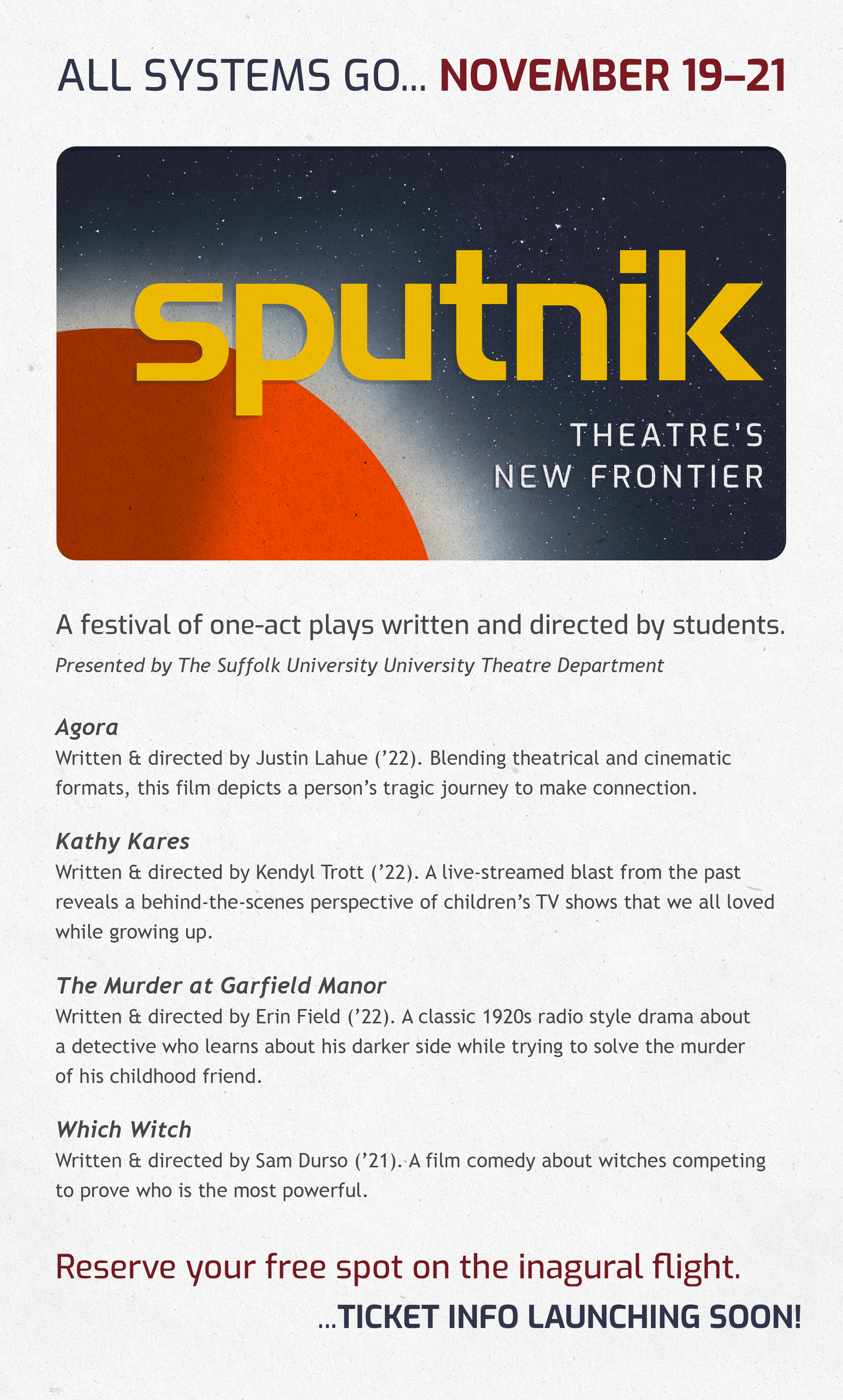 ALL SYSTEMS GO... NOVEMBER 19–21

sputnik

THEATRE'S NEW FRONTIER

A festival of one-act plays written and directed by students.

Presented by The Suffolk University University Theatre Department

Agora
Written & directed by Justin Lahue ('22). Blending theatrical and cinematic formats, this film depicts a person's tragic journey to make connection.

Kathy Kares
Written & directed by Kendyl Trott ('22). A live-streamed blast from the past reveals a behind-the-scenes perspective of children's TV shows that we all loved while growing up.

The Murder at Garfield Manor
Written & directed by Erin Field ('22). A classic 1920s radio style drama about a detective who learns about his darker side while trying to solve the murder of his childhood friend.

Which Witch
Written & directed by Sam Durso ('21). A film comedy about witches competing to prove who is the most powerful.

Reserve your free spot on the inagural flight.

...TICKET INFO LAUNCHING SOON!